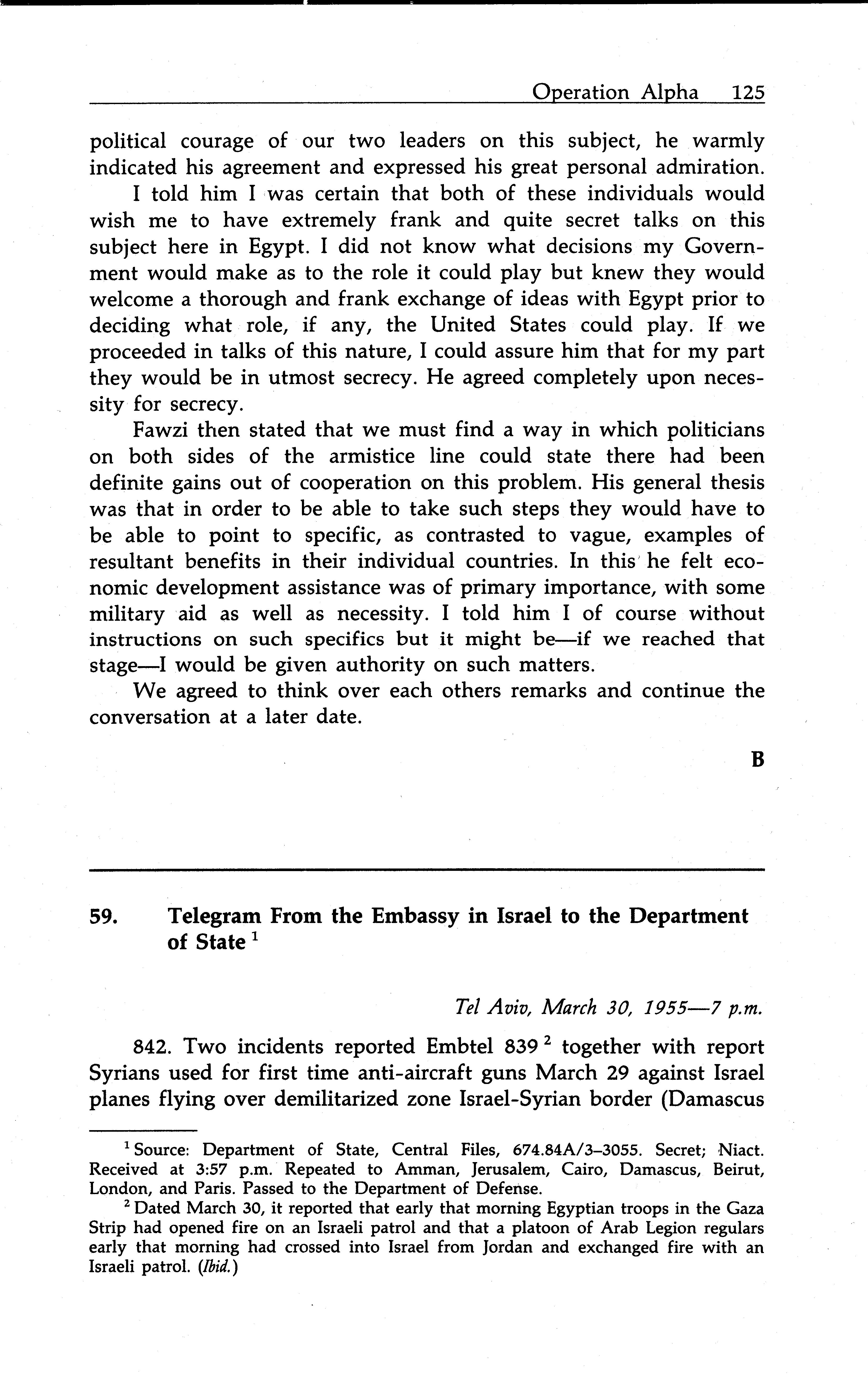 Operation Alpha 125

political courage of our two leaders on this subject, he warmly indicated his agreement and expressed his great personal admiration.

I told him I was certain that both of these individuals would wish me to have extremely frank and quite secret talks on this subject here in Egypt. I did not know what decisions my Government would make as to the role it could play but knew they would welcome a thorough and frank exchange of ideas with Egypt prior to deciding what role, if any, the United States could play. If we proceeded in talks of this nature, I could assure him that for my part they would be in utmost secrecy. He agreed completely upon necessity for secrecy.

Fawzi then stated that we must find a way in which politicians on both sides of the armistice line could state there had been definite gains out of cooperation on this problem. His general thesis was that in order to be able to take such steps they would have to be able to point to specific, as contrasted to vague, examples of resultant benefits in their individual countries. In this he felt economic development assistance was of primary importance, with some military aid as well as necessity. I told him I of course without instructions on such specifics but it might be—if we reached that stage—I would be given authority on such matters.

We agreed to think over each others remarks and continue the conversation at a later date.

B

59. Telegram From the Embassy in Israel to the Department of State $^1$

Tel Aviv, March 30, 1955—7 p.m.

842. Two incidents reported Embtel 839 $^2$ together with report Syrians used for first time anti-aircraft guns March 29 against Israel planes flying over demilitarized zone Israel-Syrian border (Damascus

$^1$ Source: Department of State, Central Files, 674.84A/3–3055. Secret; Niact. Received at 3:57 p.m. Repeated to Amman, Jerusalem, Cairo, Damascus, Beirut, London, and Paris. Passed to the Department of Defense.

$^2$ Dated March 30, it reported that early that morning Egyptian troops in the Gaza Strip had opened fire on an Israeli patrol and that a platoon of Arab Legion regulars early that morning had crossed into Israel from Jordan and exchanged fire with an Israeli patrol. (Ibid.)